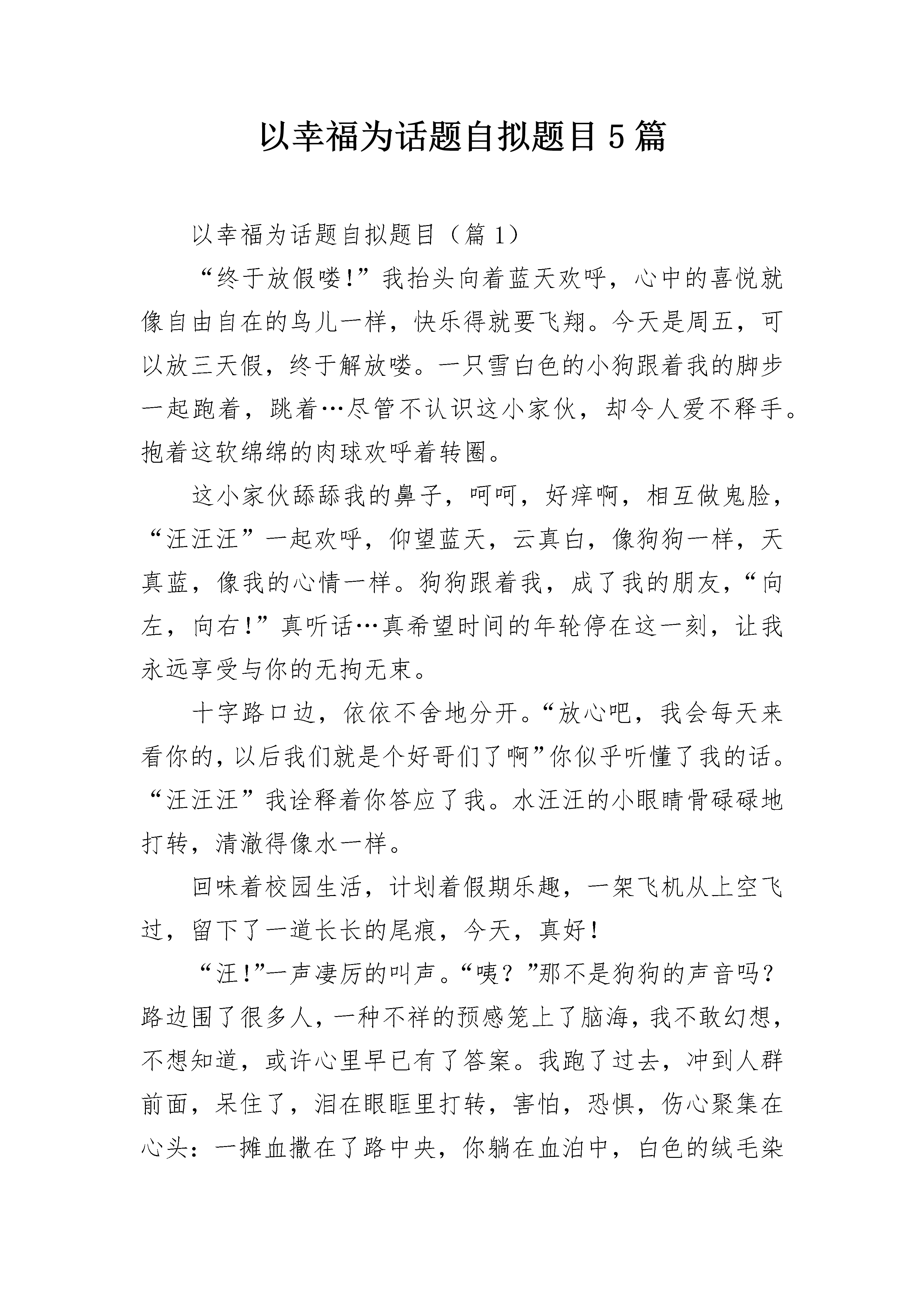 以幸福为话题自拟题目5篇

以幸福为话题自拟题目（篇1）

“终于放假喽!”我抬头向着蓝天欢呼，心中的喜悦就像自由自在的鸟儿一样，快乐得就要飞翔。今天是周五，可以放三天假，终于解放喽。一只雪白色的小狗跟着我的脚步一起跑着，跳着…尽管不认识这小家伙，却令人爱不释手。抱着这软绵绵的肉球欢呼着转圈。

这小家伙舔舔我的鼻子，呵呵，好痒啊，相互做鬼脸，“汪汪汪”一起欢呼，仰望蓝天，云真白，像狗狗一样，天真蓝，像我的心情一样。狗狗跟着我，成了我的朋友，“向左，向右!”真听话…真希望时间的年轮停在这一刻，让我永远享受与你的无拘无束。

十字路口边，依依不舍地分开。“放心吧，我会每天来看你的，以后我们就是个好哥们了啊”你似乎听懂了我的话。“汪汪汪”我诠释着你答应了我。水汪汪的小眼睛骨碌碌地打转，清澈得像水一样。

回味着校园生活，计划着假期乐趣，一架飞机从上空飞过，留下了一道长长的尾痕，今天，真好!

“汪!”一声凄厉的叫声。“咦？”那不是狗狗的声音吗？路边围了很多人，一种不祥的预感笼上了脑海，我不敢幻想，不想知道，或许心里早已有了答案。我跑了过去，冲到人群前面，呆住了，泪在眼眶里打转，害怕，恐惧，伤心聚集在心头：一摊血撒在了路中央，你躺在血泊中，白色的绒毛染